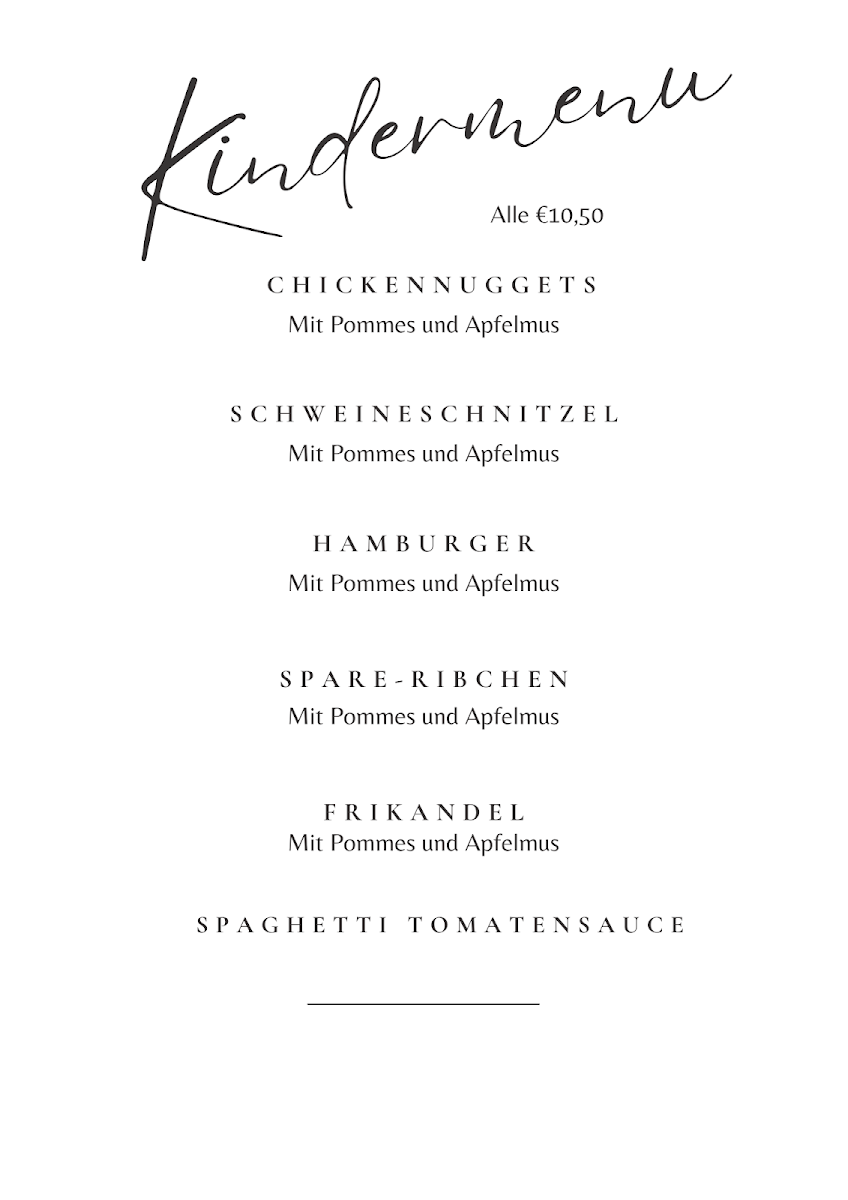 Kindermenu

Alle €10,50

CHICKENNUGGETS
Mit Pommes und Apfelmus

SCHWEINESCHNITZEL
Mit Pommes und Apfelmus

HAMBURGER
Mit Pommes und Apfelmus

SPARE-RIBCHEN
Mit Pommes und Apfelmus

FRIKANDEL
Mit Pommes und Apfelmus

SPAGHETTI TOMATENSAUCE